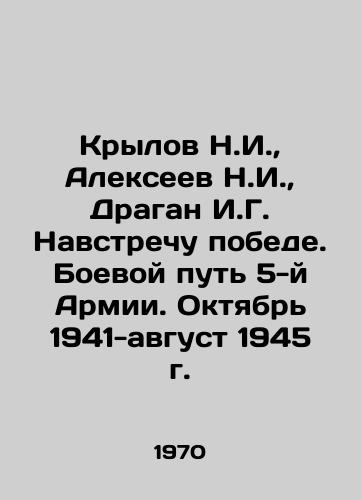 Крылов Н.И., Алексеев Н.И., Драган И.Г. Навстречу победе. Боевой путь 5-й Армии. Октябрь 1941-август 1945 г.

1970